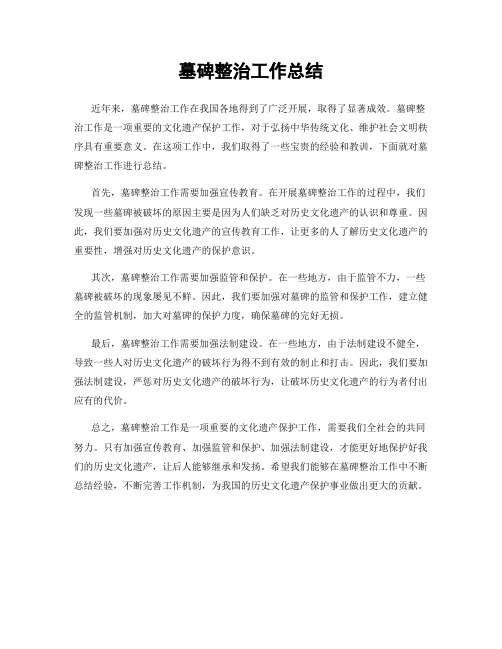 墓碑整治工作总结

近年来，墓碑整治工作在我国各地得到了广泛开展，取得了显著成效。墓碑整治工作是一项重要的文化遗产保护工作，对于弘扬中华传统文化、维护社会文明秩序具有重要意义。在这项工作中，我们取得了一些宝贵的经验和教训，下面就对墓碑整治工作进行总结。

首先，墓碑整治工作需要加强宣传教育。在开展墓碑整治工作的过程中，我们发现一些墓碑被破坏的原因主要是因为人们缺乏对历史文化遗产的认识和尊重。因此，我们要加强对历史文化遗产的宣传教育工作，让更多的人了解历史文化遗产的重要性，增强对历史文化遗产的保护意识。

其次，墓碑整治工作需要加强监管和保护。在一些地方，由于监管不力，一些墓碑被破坏的现象屡见不鲜。因此，我们要加强对墓碑的监管和保护工作，建立健全的监管机制，加大对墓碑的保护力度，确保墓碑的完好无损。

最后，墓碑整治工作需要加强法制建设。在一些地方，由于法制建设不健全，导致一些人对历史文化遗产的破坏行为得不到有效的制止和打击。因此，我们要加强法制建设，严惩对历史文化遗产的破坏行为，让破坏历史文化遗产的行为者付出应有的代价。

总之，墓碑整治工作是一项重要的文化遗产保护工作，需要我们全社会的共同努力。只有加强宣传教育、加强监管和保护、加强法制建设，才能更好地保护好我们的历史文化遗产，让后人能够继承和发扬。希望我们能够在墓碑整治工作中不断总结经验，不断完善工作机制，为我国的历史文化遗产保护事业做出更大的贡献。